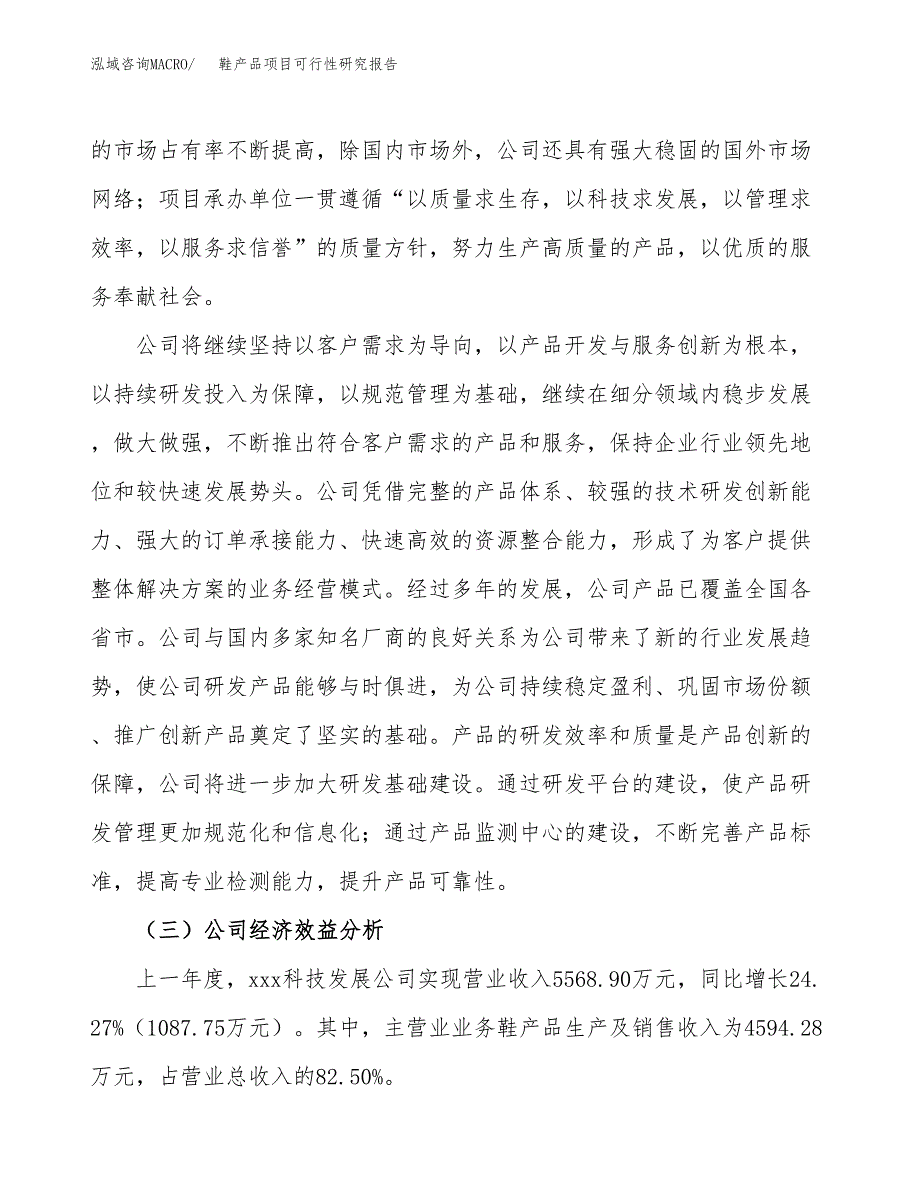 泓域咨询MACRO/ 鞋产品项目可行性研究报告

的市场占有率不断提高，除国内市场外，公司还具有强大稳固的国外市场网络；项目承办单位一贯遵循“以质量求生存，以科技求发展，以管理求效率，以服务求信誉”的质量方针，努力生产高质量的产品，以优质的服务奉献社会。

公司将继续坚持以客户需求为导向，以产品开发与服务创新为根本，以持续研发投入为保障，以规范管理为基础，继续在细分领域内稳步发展，做大做强，不断推出符合客户需求的产品和服务，保持企业行业领先地位和较快速发展势头。公司凭借完整的产品体系、较强的技术研发创新能力、强大的订单承接能力、快速高效的资源整合能力，形成了为客户提供整体解决方案的业务经营模式。经过多年的发展，公司产品已覆盖全国各省市。公司与国内多家知名厂商的良好关系为公司带来了新的行业发展趋势，使公司研发产品能够与时俱进，为公司持续稳定盈利、巩固市场份额、推广创新产品奠定了坚实的基础。产品的研发效率和质量是产品创新的保障，公司将进一步加大研发基础建设。通过研发平台的建设，使产品研发管理更加规范化和信息化；通过产品监测中心的建设，不断完善产品标准，提高专业检测能力，提升产品可靠性。

（三）公司经济效益分析

上一年度，xxx科技发展公司实现营业收入5568.90万元，同比增长24.27%（1087.75万元）。其中，主营业业务鞋产品生产及销售收入为4594.28万元，占营业总收入的82.50%。